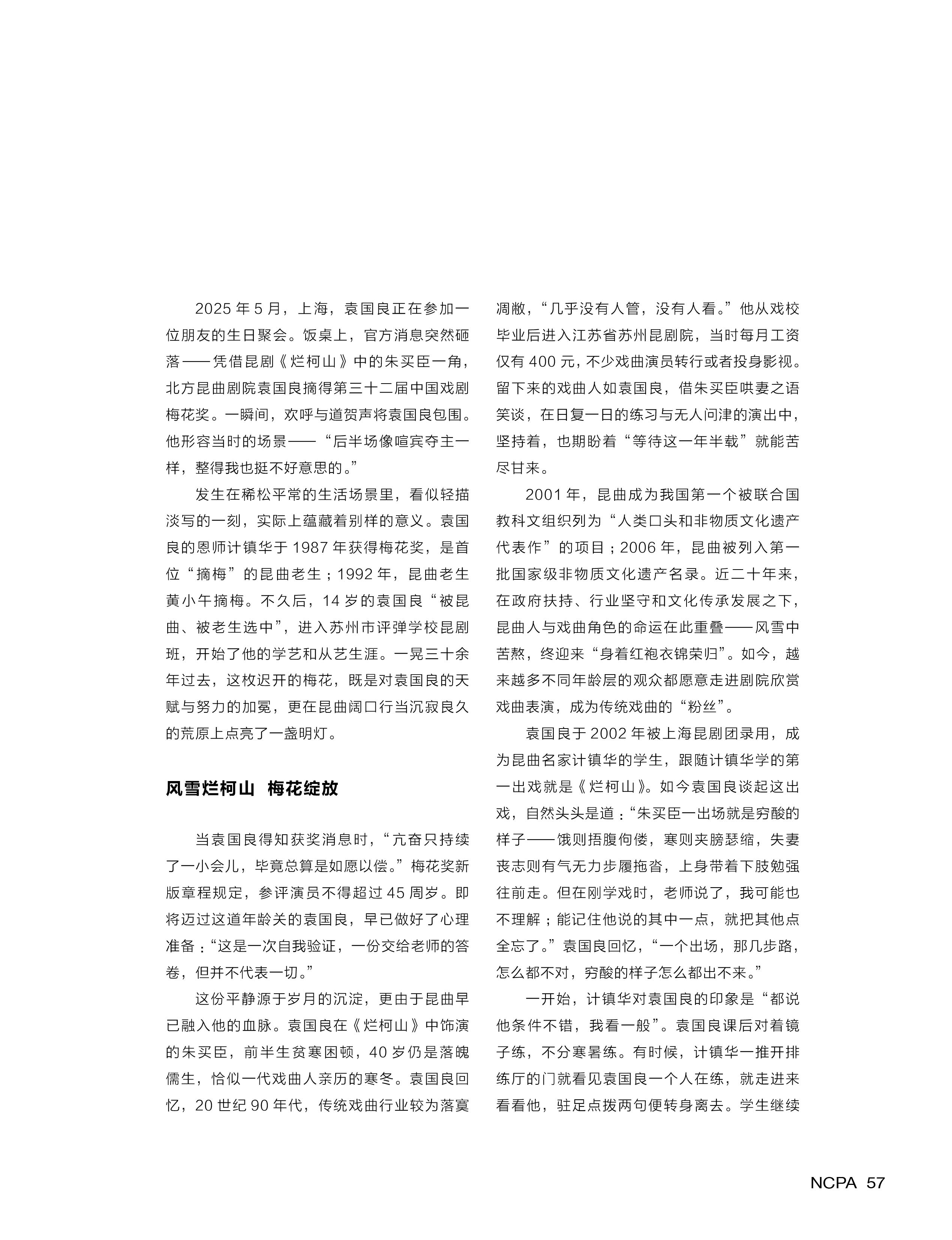 2025 年 5 月，上海，袁国良正在参加一位朋友的生日聚会。饭桌上，官方消息突然砸落——凭借昆剧《烂柯山》中的朱买臣一角，北方昆曲剧院袁国良摘得第三十二届中国戏剧梅花奖。一瞬间，欢呼与道贺声将袁国良包围。他形容当时的场景——“后半场像喧宾夺主一样，整得我也挺不好意思的。”

发生在稀松平常的生活场景里，看似轻描淡写的一刻，实际上蕴藏着别样的意义。袁国良的恩师计镇华于 1987 年获得梅花奖，是首位“摘梅”的昆曲老生；1992 年，昆曲老生黄小午摘梅。不久后，14 岁的袁国良“被昆曲、被老生选中”，进入苏州市评弹学校昆剧班，开始了他的学艺和从艺生涯。一晃三十余年过去，这枚迟开的梅花，既是对袁国良的天赋与努力的加冕，更在昆曲阔口行当沉寂良久的荒原上点亮了一盏明灯。

风雪烂柯山 梅花绽放

当袁国良得知获奖消息时，“亢奋只持续了一小会儿，毕竟总算是如愿以偿。”梅花奖新版章程规定，参评演员不得超过 45 周岁。即将迈过这道年龄关的袁国良，早已做好了心理准备：“这是一次自我验证，一份交给老师的答卷，但并不代表一切。”

这份平静源于岁月的沉淀，更由于昆曲早已融入他的血脉。袁国良在《烂柯山》中饰演的朱买臣，前半生贫寒困顿，40 岁仍是落魄儒生，恰似一代戏曲人亲历的寒冬。袁国良回忆，20 世纪 90 年代，传统戏曲行业较为落寞凋敝，“几乎没有人管，没有人看。”他从戏校毕业后进入江苏省苏州昆剧院，当时每月工资仅有 400 元，不少戏曲演员转行或者投身影视。留下来的戏曲人如袁国良，借朱买臣哄妻之语笑谈，在日复一日的练习与无人问津的演出中，坚持着，也期盼着“等待这一年半载”就能苦尽甘来。

2001 年，昆曲成为我国第一个被联合国教科文组织列为“人类口头和非物质文化遗产代表作”的项目；2006 年，昆曲被列入第一批国家级非物质文化遗产名录。近二十年来，在政府扶持、行业坚守和文化传承发展之下，昆曲人与戏曲角色的命运在此重叠——风雪中苦熬，终迎来“身着红袍衣锦荣归”。如今，越来越多不同年龄层的观众都愿意走进剧院欣赏戏曲表演，成为传统戏曲的“粉丝”。

袁国良于 2002 年被上海昆剧团录用，成为昆曲名家计镇华的学生，跟随计镇华学的第一出戏就是《烂柯山》。如今袁国良谈起这出戏，自然头头是道：“朱买臣一出场就是穷酸的样子——饿则捂腹佝偻，寒则夹膀瑟缩，失妻丧志则有气无力步履拖沓，上身带着下肢勉强往前走。但在刚学戏时，老师说了，我可能也不理解；能记住他说的其中一点，就把其他点全忘了。”袁国良回忆，“一个出场，那几步路，怎么都不对，穷酸的样子怎么都出不来。”

一开始，计镇华对袁国良的印象是“都说他条件不错，我看一般”。袁国良课后对着镜子练，不分寒暑练。有时候，计镇华一推开排练厅的门就看见袁国良一个人在练，就走进来看看他，驻足点拨两句便转身离去。学生继续

NCPA 57